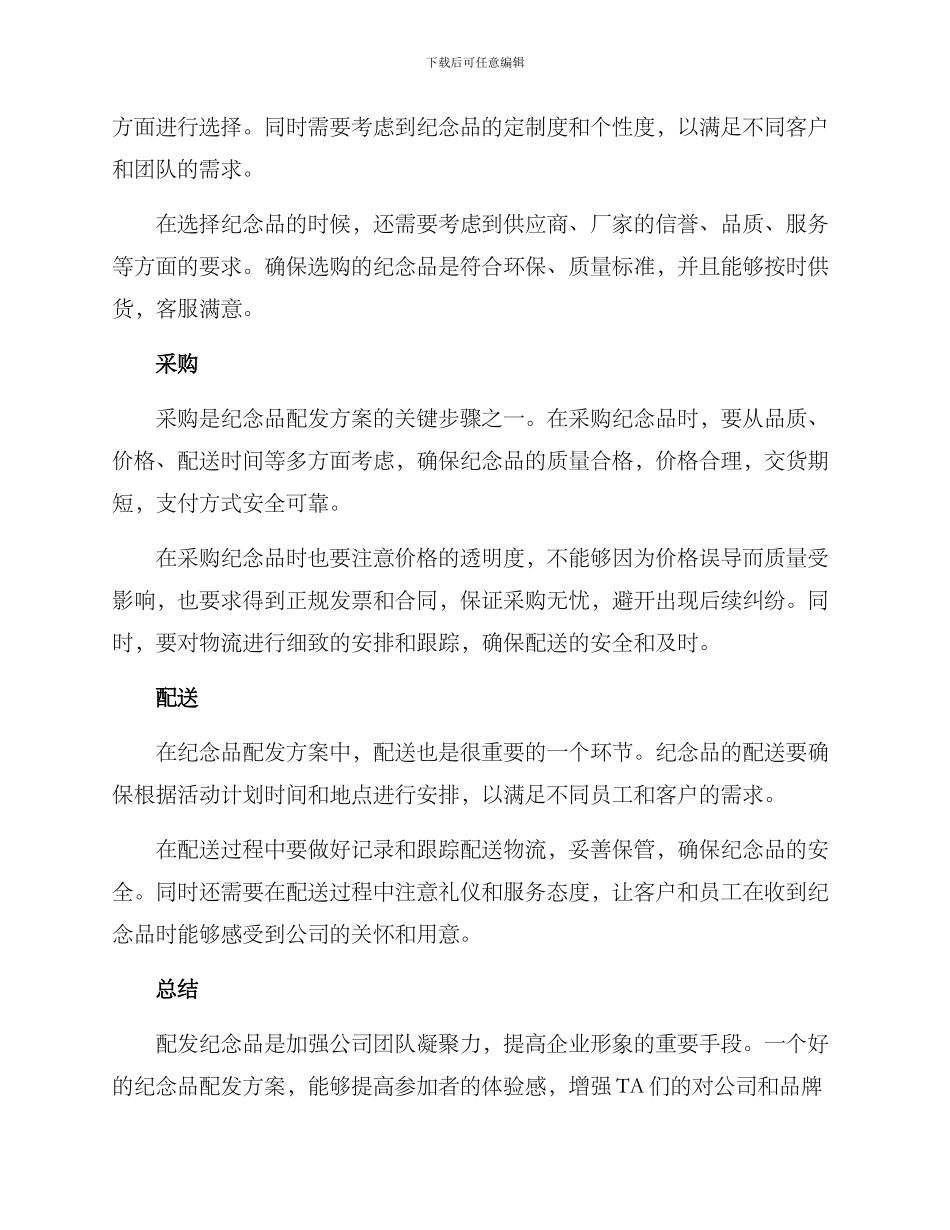 下载后可任意编辑

方面进行选择。同时需要考虑到纪念品的定制度和个性度，以满足不同客户和团队的需求。

在选择纪念品的时候，还需要考虑到供应商、厂家的信誉、品质、服务等方面的要求。确保选购的纪念品是符合环保、质量标准，并且能够按时供货，客服满意。

采购

采购是纪念品配发方案的关键步骤之一。在采购纪念品时，要从品质、价格、配送时间等多方面考虑，确保纪念品的质量合格，价格合理，交货期短，支付方式安全可靠。

在采购纪念品时也要注意价格的透明度，不能够因为价格误导而质量受影响，也要求得到正规发票和合同，保证采购无忧，避开出现后续纠纷。同时，要对物流进行细致的安排和跟踪，确保配送的安全和及时。

配送

在纪念品配发方案中，配送也是很重要的一个环节。纪念品的配送要确保根据活动计划时间和地点进行安排，以满足不同员工和客户的需求。

在配送过程中要做好记录和跟踪配送物流，妥善保管，确保纪念品的安全。同时还需要在配送过程中注意礼仪和服务态度，让客户和员工在收到纪念品时能够感受到公司的关怀和用意。

总结

配发纪念品是加强公司团队凝聚力，提高企业形象的重要手段。一个好的纪念品配发方案，能够提高参加者的体验感，增强 TA 们的对公司和品牌